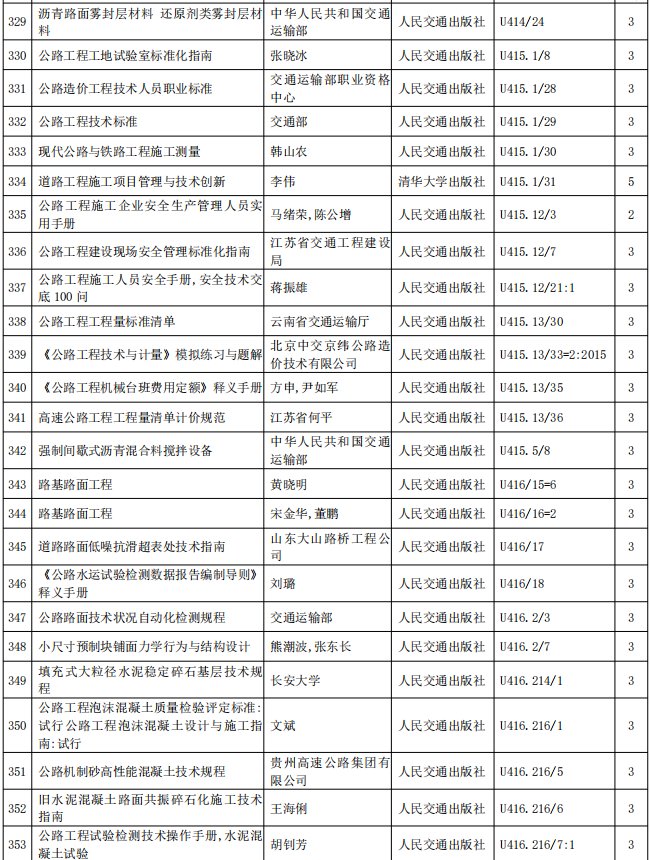 | 329 | 沥青路面雾封层材料 还原剂类雾封层材料 | 中华人民共和国交通运输部 | 人民交通出版社 | U414/24 | 3 |
|---|---|---|---|---|---|
| 330 | 公路工程工地试验室标准化指南 | 张晓冰 | 人民交通出版社 | U415.1/8 | 3 |
| 331 | 公路造价工程技术人员职业标准 | 交通运输部职业资格中心 | 人民交通出版社 | U415.1/28 | 3 |
| 332 | 公路工程技术标准 | 交通部 | 人民交通出版社 | U415.1/29 | 3 |
| 333 | 现代公路与铁路工程施工测量 | 韩山农 | 人民交通出版社 | U415.1/30 | 3 |
| 334 | 道路工程施工项目管理与技术创新 | 李伟 | 清华大学出版社 | U415.1/31 | 5 |
| 335 | 公路工程施工企业安全生产管理人员实用手册 | 马绪荣,陈公增 | 人民交通出版社 | U415.12/3 | 2 |
| 336 | 公路工程建设现场安全管理标准化指南 | 江苏省交通工程建设局 | 人民交通出版社 | U415.12/7 | 3 |
| 337 | 公路工程施工人员安全手册,安全技术交底 100 问 | 蒋振雄 | 人民交通出版社 | U415.12/21:1 | 3 |
| 338 | 公路工程工程量标准清单 | 云南省交通运输厅 | 人民交通出版社 | U415.13/30 | 3 |
| 339 | 《公路工程技术与计量》模拟练习与题解 | 北京中交京纬公路造价技术有限公司 | 人民交通出版社 | U415.13/33=2:2015 | 3 |
| 340 | 《公路工程机械台班费用定额》释义手册 | 方申,尹如军 | 人民交通出版社 | U415.13/35 | 3 |
| 341 | 高速公路工程工程量清单计价规范 | 江苏省何平 | 人民交通出版社 | U415.13/36 | 3 |
| 342 | 强制间歇式沥青混合料搅拌设备 | 中华人民共和国交通运输部 | 人民交通出版社 | U415.5/8 | 3 |
| 343 | 路基路面工程 | 黄晓明 | 人民交通出版社 | U416/15=6 | 3 |
| 344 | 路基路面工程 | 宋金华,董鹏 | 人民交通出版社 | U416/16=2 | 3 |
| 345 | 道路路面低噪抗滑超表处技术指南 | 山东大山路桥工程公司 | 人民交通出版社 | U416/17 | 3 |
| 346 | 《公路水运试验检测数据报告编制导则》释义手册 | 刘璐 | 人民交通出版社 | U416/18 | 3 |
| 347 | 公路路面技术状况自动化检测规程 | 交通运输部 | 人民交通出版社 | U416.2/3 | 3 |
| 348 | 小尺寸预制块铺面力学行为与结构设计 | 熊潮波,张东长 | 人民交通出版社 | U416.2/7 | 3 |
| 349 | 填充式大粒径水泥稳定碎石基层技术规程 | 长安大学 | 人民交通出版社 | U416.214/1 | 3 |
| 350 | 公路工程泡沫混凝土质量检验评定标准:试行 公路工程泡沫混凝土设计与施工指南:试行 | 文斌 | 人民交通出版社 | U416.216/1 | 3 |
| 351 | 公路机制砂高性能混凝土技术规程 | 贵州高速公路集团有限公司 | 人民交通出版社 | U416.216/5 | 3 |
| 352 | 旧水泥混凝土路面共振碎石化施工技术指南 | 王海俐 | 人民交通出版社 | U416.216/6 | 3 |
| 353 | 公路工程试验检测技术操作手册,水泥混凝土试验 | 胡钊芳 | 人民交通出版社 | U416.216/7:1 | 3 |